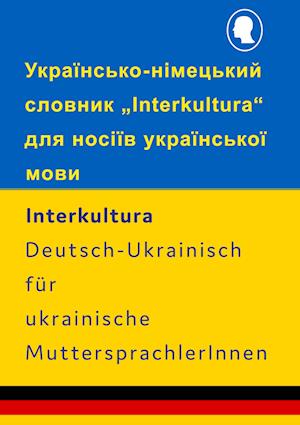 Українсько-німецький словник „Interkultura“ для носіїв української мови

Interkultura
Deutsch-Ukrainisch
für
ukrainische
MuttersprachlerInnen